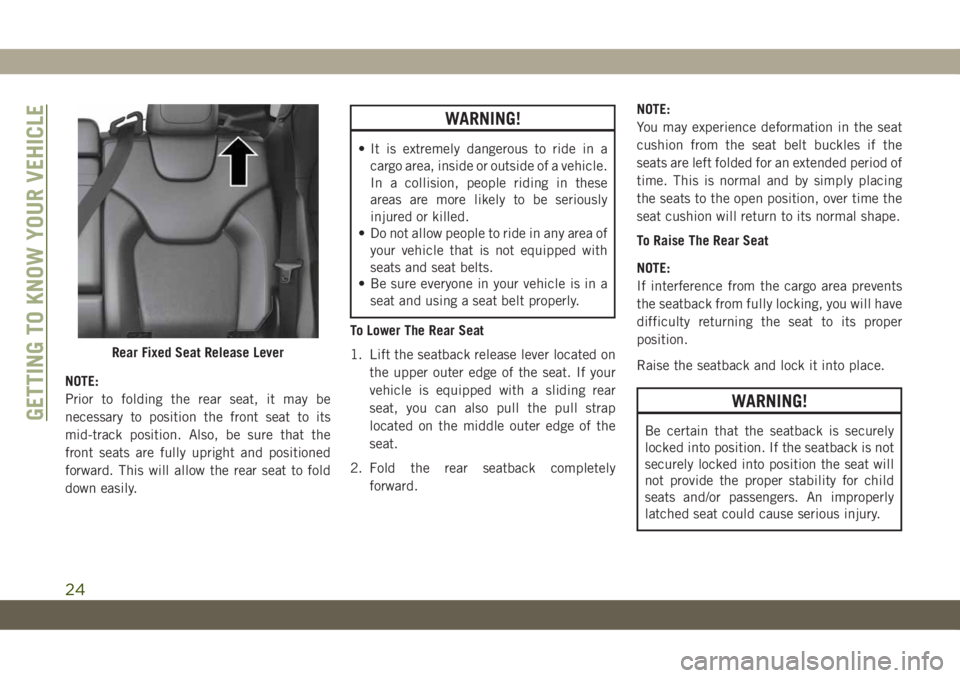 GETTING TO KNOW YOUR VEHICLE

Rear Fixed Seat Release Lever

NOTE:
Prior to folding the rear seat, it may be necessary to position the front seat to its mid-track position. Also, be sure that the front seats are fully upright and positioned forward. This will allow the rear seat to fold down easily.

WARNING!

• It is extremely dangerous to ride in a cargo area, inside or outside of a vehicle. In a collision, people riding in these areas are more likely to be seriously injured or killed.
• Do not allow people to ride in any area of your vehicle that is not equipped with seats and seat belts.
• Be sure everyone in your vehicle is in a seat and using a seat belt properly.

To Lower The Rear Seat

1. Lift the seatback release lever located on the upper outer edge of the seat. If your vehicle is equipped with a sliding rear seat, you can also pull the pull strap located on the middle outer edge of the seat.

2. Fold the rear seatback completely forward.

NOTE:
You may experience deformation in the seat cushion from the seat belt buckles if the seats are left folded for an extended period of time. This is normal and by simply placing the seats to the open position, over time the seat cushion will return to its normal shape.

To Raise The Rear Seat

NOTE:
If interference from the cargo area prevents the seatback from fully locking, you will have difficulty returning the seat to its proper position.

Raise the seatback and lock it into place.

WARNING!

Be certain that the seatback is securely locked into position. If the seatback is not securely locked into position the seat will not provide the proper stability for child seats and/or passengers. An improperly latched seat could cause serious injury.

24

carmanualsonline.info